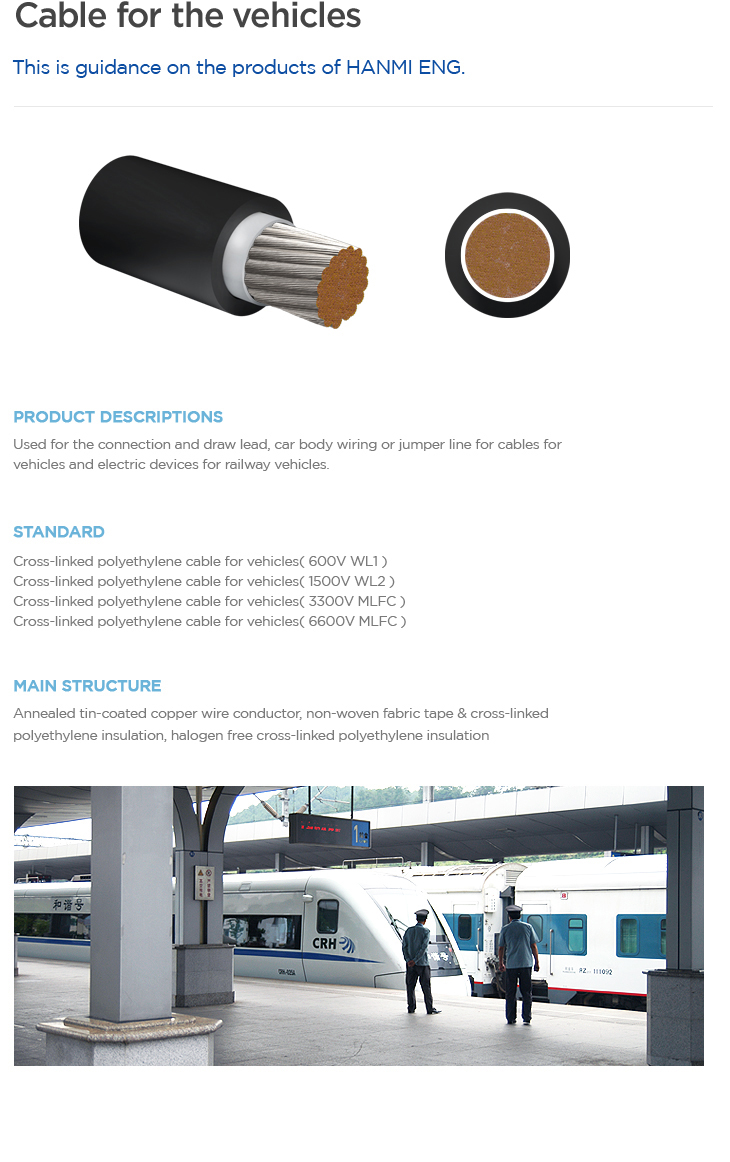 Cable for the vehicles

This is guidance on the products of HANMI ENG.

PRODUCT DESCRIPTIONS

Used for the connection and draw lead, car body wiring or jumper line for cables for vehicles and electric devices for railway vehicles.

STANDARD

Cross-linked polyethylene cable for vehicles( 600V WL1 )
Cross-linked polyethylene cable for vehicles( 1500V WL2 )
Cross-linked polyethylene cable for vehicles( 3300V MLFC )
Cross-linked polyethylene cable for vehicles( 6600V MLFC )

MAIN STRUCTURE

Annealed tin-coated copper wire conductor, non-woven fabric tape & cross-linked polyethylene insulation, halogen free cross-linked polyethylene insulation

和谐号

CRH

1

RZ 111092